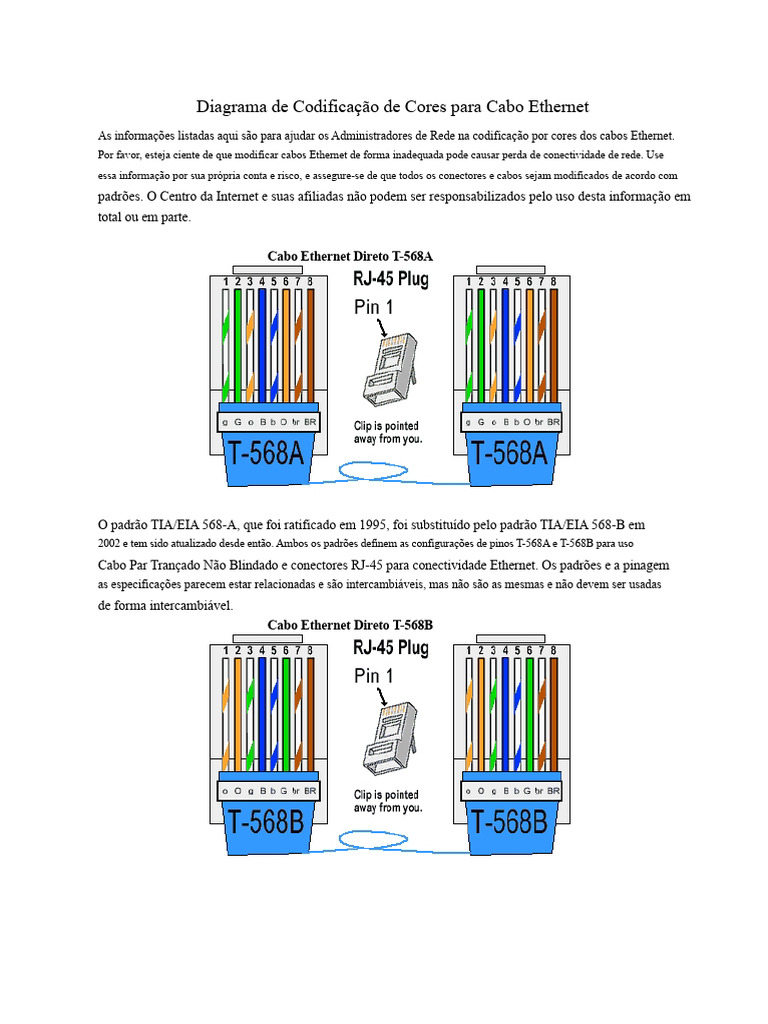 Diagrama de Codificação de Cores para Cabo Ethernet

As informações listadas aqui são para ajudar os Administradores de Rede na codificação por cores dos cabos Ethernet. Por favor, esteja ciente de que modificar cabos Ethernet de forma inadequada pode causar perda de conectividade de rede. Use essa informação por sua própria conta e risco, e assegure-se de que todos os conectores e cabos sejam modificados de acordo com padrões. O Centro da Internet e suas afiliadas não podem ser responsabilizados pelo uso desta informação em total ou em parte.

Cabo Ethernet Direto T-568A

1 2 3 4 5 6 7 8
g G o B b O br BR
T-568A

RJ-45 Plug
Pin 1
Clip is pointed away from you.

1 2 3 4 5 6 7 8
g G o B b O br BR
T-568A

O padrão TIA/EIA 568-A, que foi ratificado em 1995, foi substituído pelo padrão TIA/EIA 568-B em 2002 e tem sido atualizado desde então. Ambos os padrões definem as configurações de pinos T-568A e T-568B para uso Cabo Par Trançado Não Blindado e conectores RJ-45 para conectividade Ethernet. Os padrões e a pinagem as especificações parecem estar relacionadas e são intercambiáveis, mas não são as mesmas e não devem ser usadas de forma intercambiável.

Cabo Ethernet Direto T-568B

1 2 3 4 5 6 7 8
o O g B b G br BR
T-568B

RJ-45 Plug
Pin 1
Clip is pointed away from you.

1 2 3 4 5 6 7 8
o O g B b G br BR
T-568B